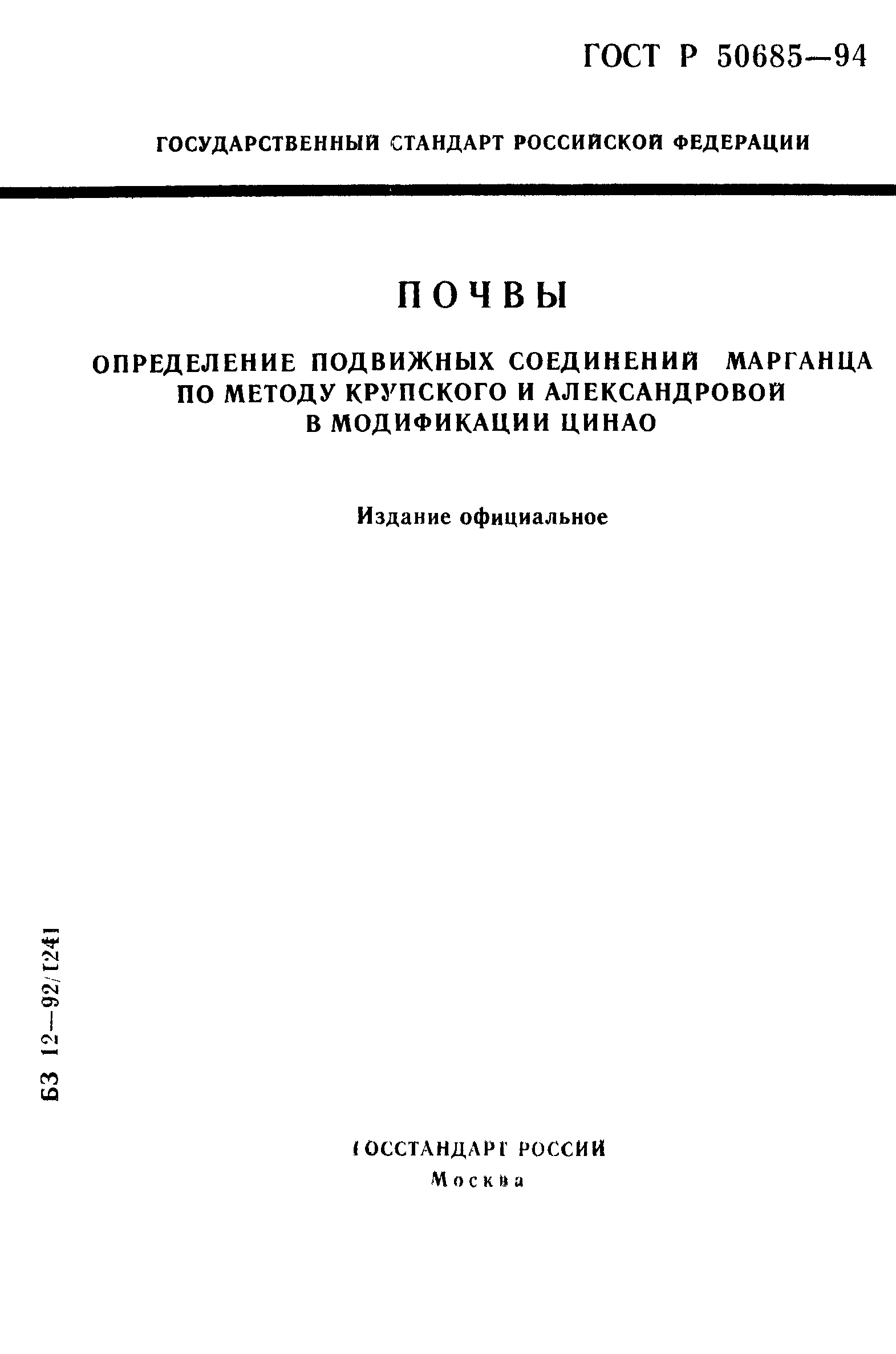 ГОСТ Р 50685—94

ГОСУДАРСТВЕННЫЙ СТАНДАРТ РОССИЙСКОЙ ФЕДЕРАЦИИ

ПОЧВЫ

ОПРЕДЕЛЕНИЕ ПОДВИЖНЫХ СОЕДИНЕНИЙ МАРГАНЦА ПО МЕТОДУ КРУПСКОГО И АЛЕКСАНДРОВОЙ В МОДИФИКАЦИИ ЦИНАО

Издание официальное

БЗ 12—92/1241

ГОССТАНДАРТ РОССИИ
Москва